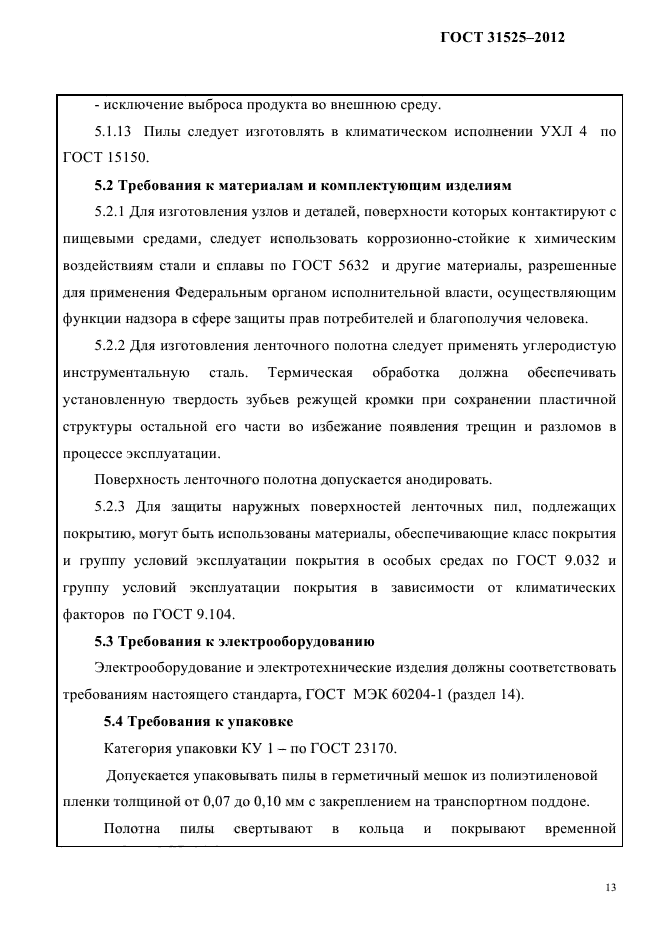 ГОСТ 31525–2012

- исключение выброса продукта во внешнюю среду.

5.1.13 Пилы следует изготовлять в климатическом исполнении УХЛ 4 по ГОСТ 15150.

5.2 Требования к материалам и комплектующим изделиям

5.2.1 Для изготовления узлов и деталей, поверхности которых контактируют с пищевыми средами, следует использовать коррозионно-стойкие к химическим воздействиям стали и сплавы по ГОСТ 5632 и другие материалы, разрешенные для применения Федеральным органом исполнительной власти, осуществляющим функции надзора в сфере защиты прав потребителей и благополучия человека.

5.2.2 Для изготовления ленточного полотна следует применять углеродистую инструментальную сталь. Термическая обработка должна обеспечивать установленную твердость зубьев режущей кромки при сохранении пластичной структуры остальной его части во избежание появления трещин и разломов в процессе эксплуатации.

Поверхность ленточного полотна допускается анодировать.

5.2.3 Для защиты наружных поверхностей ленточных пил, подлежащих покрытию, могут быть использованы материалы, обеспечивающие класс покрытия и группу условий эксплуатации покрытия в особых средах по ГОСТ 9.032 и группу условий эксплуатации покрытия в зависимости от климатических факторов по ГОСТ 9.104.

5.3 Требования к электрооборудованию

Электрооборудование и электротехнические изделия должны соответствовать требованиям настоящего стандарта, ГОСТ МЭК 60204-1 (раздел 14).

5.4 Требования к упаковке

Категория упаковки КУ 1 – по ГОСТ 23170.

Допускается упаковывать пилы в герметичный мешок из полиэтиленовой пленки толщиной от 0,07 до 0,10 мм с закреплением на транспортном поддоне.

Полотна пилы свертывают в кольца и покрывают временной

13